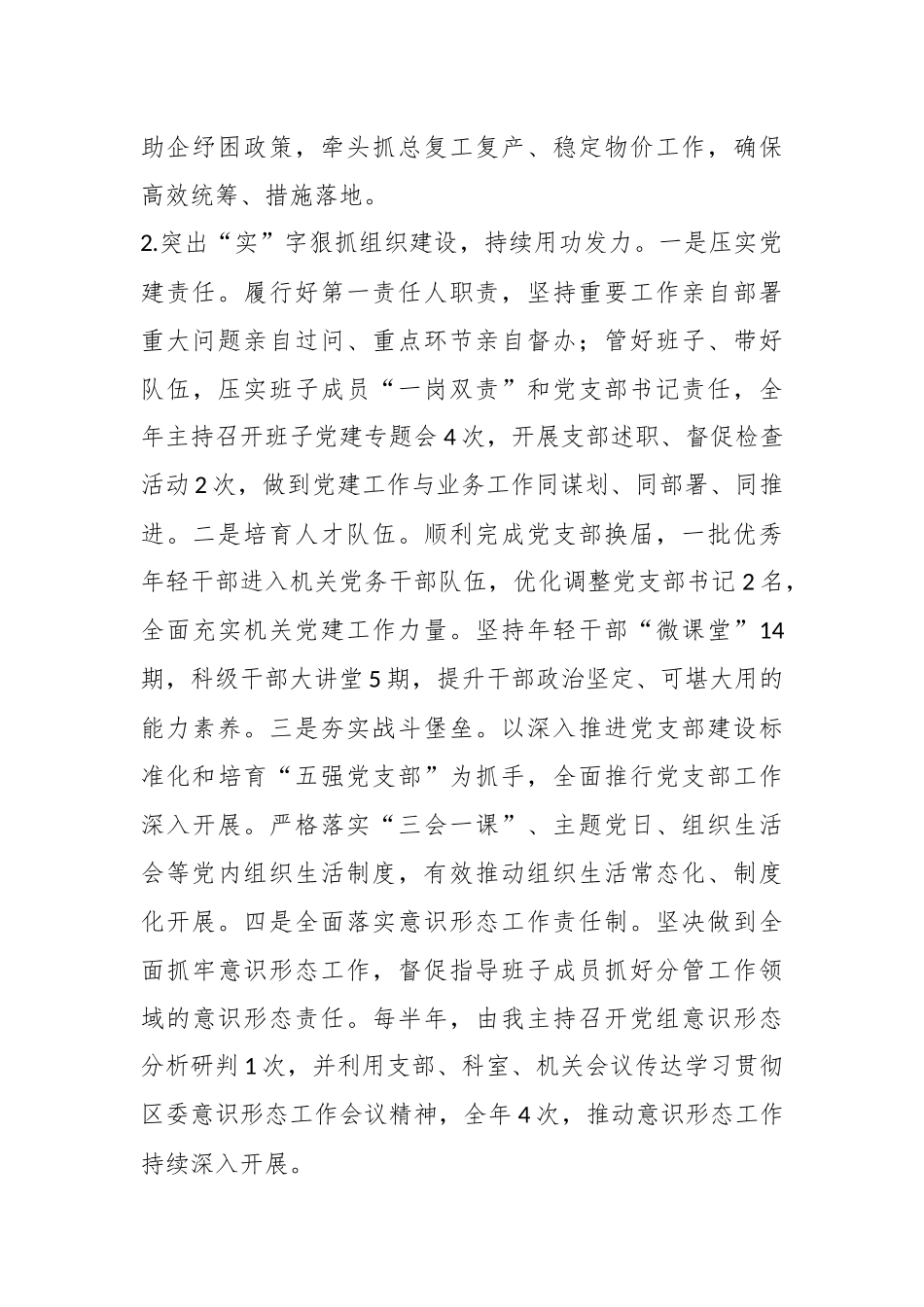 助企纾困政策，牵头抓总复工复产、稳定物价工作，确保高效统筹、措施落地。

2.突出“实”字狠抓组织建设，持续用功发力。一是压实党建责任。履行好第一责任人职责，坚持重要工作亲自部署重大问题亲自过问、重点环节亲自督办；管好班子、带好队伍，压实班子成员“一岗双责”和党支部书记责任，全年主持召开班子党建专题会4次，开展支部述职、督促检查活动2次，做到党建工作与业务工作同谋划、同部署、同推进。二是培育人才队伍。顺利完成党支部换届，一批优秀年轻干部进入机关党务干部队伍，优化调整党支部书记2名，全面充实机关党建工作力量。坚持年轻干部“微课堂”14期，科级干部大讲堂5期，提升干部政治坚定、可堪大用的能力素养。三是夯实战斗堡垒。以深入推进党支部建设标准化和培育“五强党支部”为抓手，全面推行党支部工作深入开展。严格落实“三会一课”、主题党日、组织生活会等党内组织生活制度，有效推动组织生活常态化、制度化开展。四是全面落实意识形态工作责任制。坚决做到全面抓牢意识形态工作，督促指导班子成员抓好分管工作领域的意识形态责任。每半年，由我主持召开党组意识形态分析研判1次，并利用支部、科室、机关会议传达学习贯彻区委意识形态工作会议精神，全年4次，推动意识形态工作持续深入开展。